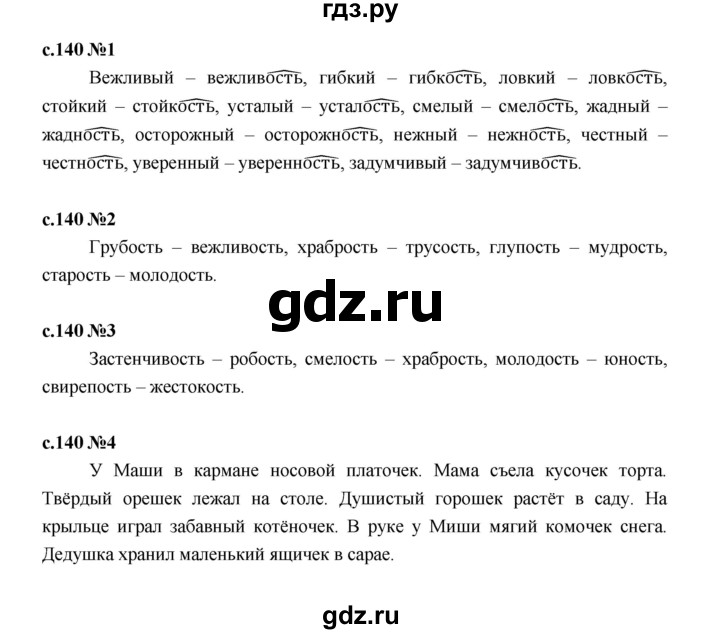 гдз.ру

с.140 №1

Вежливый – вежливость, гибкий – гибкость, ловкий – ловкость, стойкий – стойкость, усталый – усталость, смелый – смелость, жадный – жадность, осторожный – осторожность, нежный – нежность, честный – честность, уверенный – уверенность, задумчивый – задумчивость.

с.140 №2

Грубость – вежливость, храбрость – трусость, глупость – мудрость, старость – молодость.

gdz.ru

с.140 №3

Застенчивость – робость, смелость – храбрость, молодость – юность, свирепость – жестокость.

с.140 №4

У Маши в кармане носовой платочек. Мама съела кусочек торта. Твёрдый орешек лежал на столе. Душистый горошек растёт в саду. На крыльце играл забавный котёночек. В руке у Миши мягий комочек снега. Дедушка хранил маленький ящичек в сарае.

gdz.ru